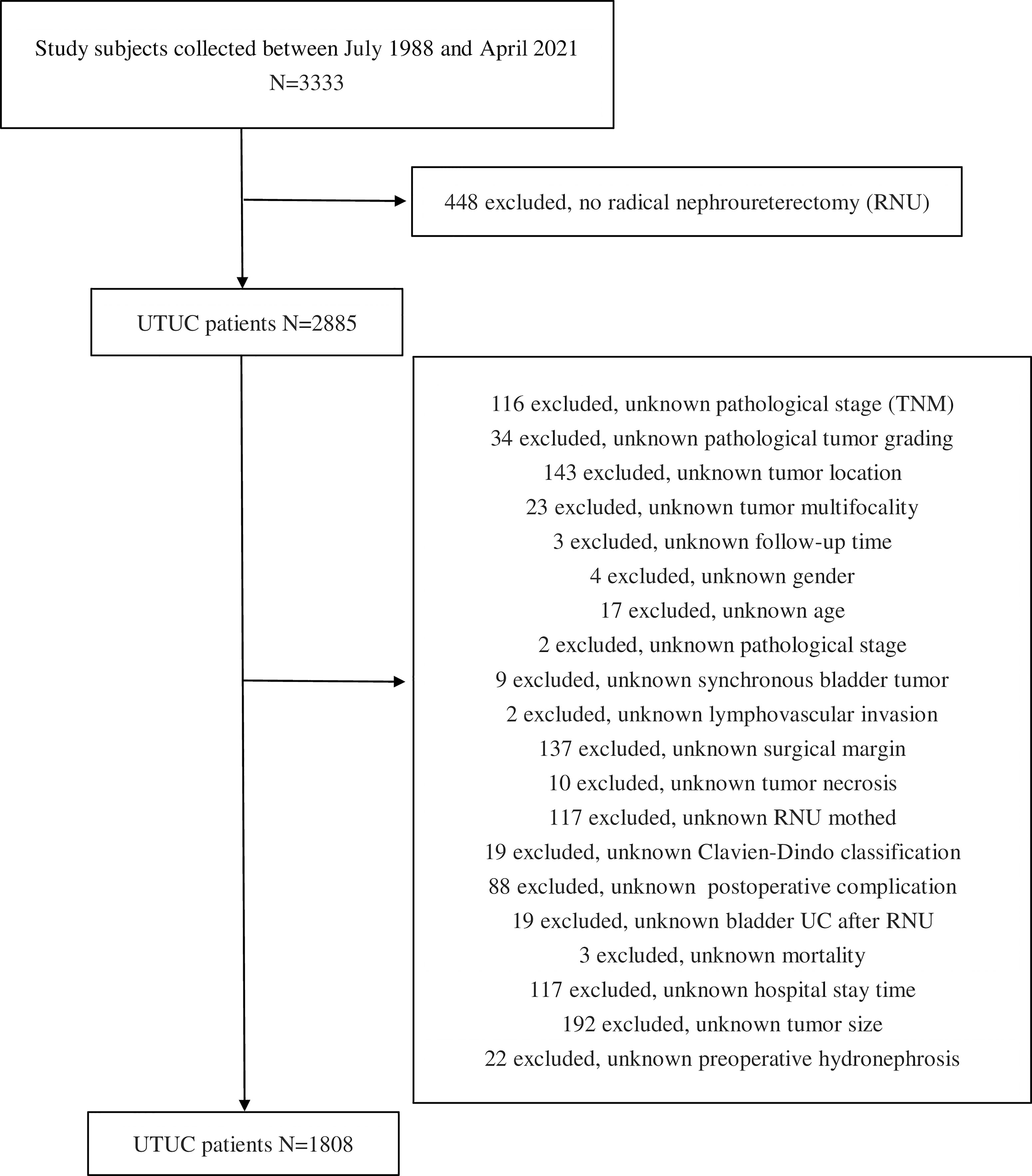 Study subjects collected between July 1988 and April 2021
N=3333

448 excluded, no radical nephroureterectomy (RNU)

UTUC patients N=2885

116 excluded, unknown pathological stage (TNM)
34 excluded, unknown pathological tumor grading
143 excluded, unknown tumor location
23 excluded, unknown tumor multifocality
3 excluded, unknown follow-up time
4 excluded, unknown gender
17 excluded, unknown age
2 excluded, unknown pathological stage
9 excluded, unknown synchronous bladder tumor
2 excluded, unknown lymphovascular invasion
137 excluded, unknown surgical margin
10 excluded, unknown tumor necrosis
117 excluded, unknown RNU mothed
19 excluded, unknown Clavien-Dindo classification
88 excluded, unknown postoperative complication
19 excluded, unknown bladder UC after RNU
3 excluded, unknown mortality
117 excluded, unknown hospital stay time
192 excluded, unknown tumor size
22 excluded, unknown preoperative hydronephrosis

UTUC patients N=1808